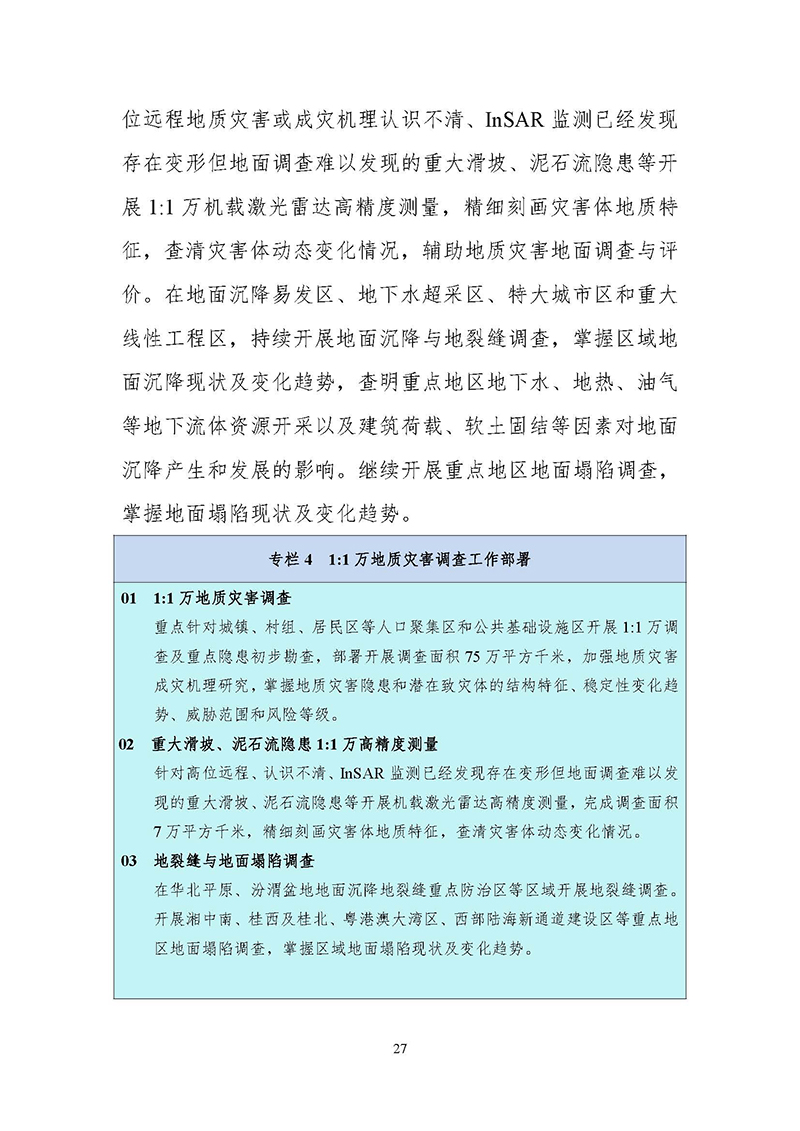 位远程地质灾害或成灾机理认识不清、InSAR监测已经发现存在变形但地面调查难以发现的重大滑坡、泥石流隐患等开展1:1万机载激光雷达高精度测量，精细刻画灾害体地质特征，查清灾害体动态变化情况，辅助地质灾害地面调查与评价。在地面沉降易发区、地下水超采区、特大城市区和重大线性工程区，持续开展地面沉降与地裂缝调查，掌握区域地面沉降现状及变化趋势，查明重点地区地下水、地热、油气等地下流体资源开采以及建筑荷载、软土固结等因素对地面沉降产生和发展的影响。继续开展重点地区地面塌陷调查，掌握地面塌陷现状及变化趋势。

专栏4 1:1万地质灾害调查工作部署

01 1:1万地质灾害调查
重点针对城镇、村组、居民区等人口聚集区和公共基础设施区开展1:1万调查及重点隐患初步勘查，部署开展调查面积75万平方千米，加强地质灾害成灾机理研究，掌握地质灾害隐患和潜在致灾体的结构特征、稳定性变化趋势、威胁范围和风险等级。

02 重大滑坡、泥石流隐患1:1万高精度测量
针对高位远程、认识不清、InSAR监测已经发现存在变形但地面调查难以发现的重大滑坡、泥石流隐患等开展机载激光雷达高精度测量，完成调查面积7万平方千米，精细刻画灾害体地质特征，查清灾害体动态变化情况。

03 地裂缝与地面塌陷调查
在华北平原、汾渭盆地地面沉降地裂缝重点防治区等区域开展地裂缝调查。开展湘中南、桂西及桂北、粤港澳大湾区、西部陆海新通道建设区等重点地区地面塌陷调查，掌握区域地面塌陷现状及变化趋势。

27